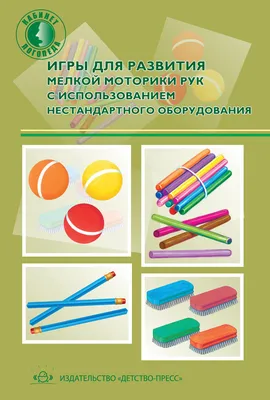 КАБИНЕТ ЛОГОПЕДА

ИГРЫ ДЛЯ РАЗВИТИЯ МЕЛКОЙ МОТОРИКИ РУК С ИСПОЛЬЗОВАНИЕМ НЕСТАНДАРТНОГО ОБОРУДОВАНИЯ

ИЗДАТЕЛЬСТВО «ДЕТСТВО-ПРЕСС»